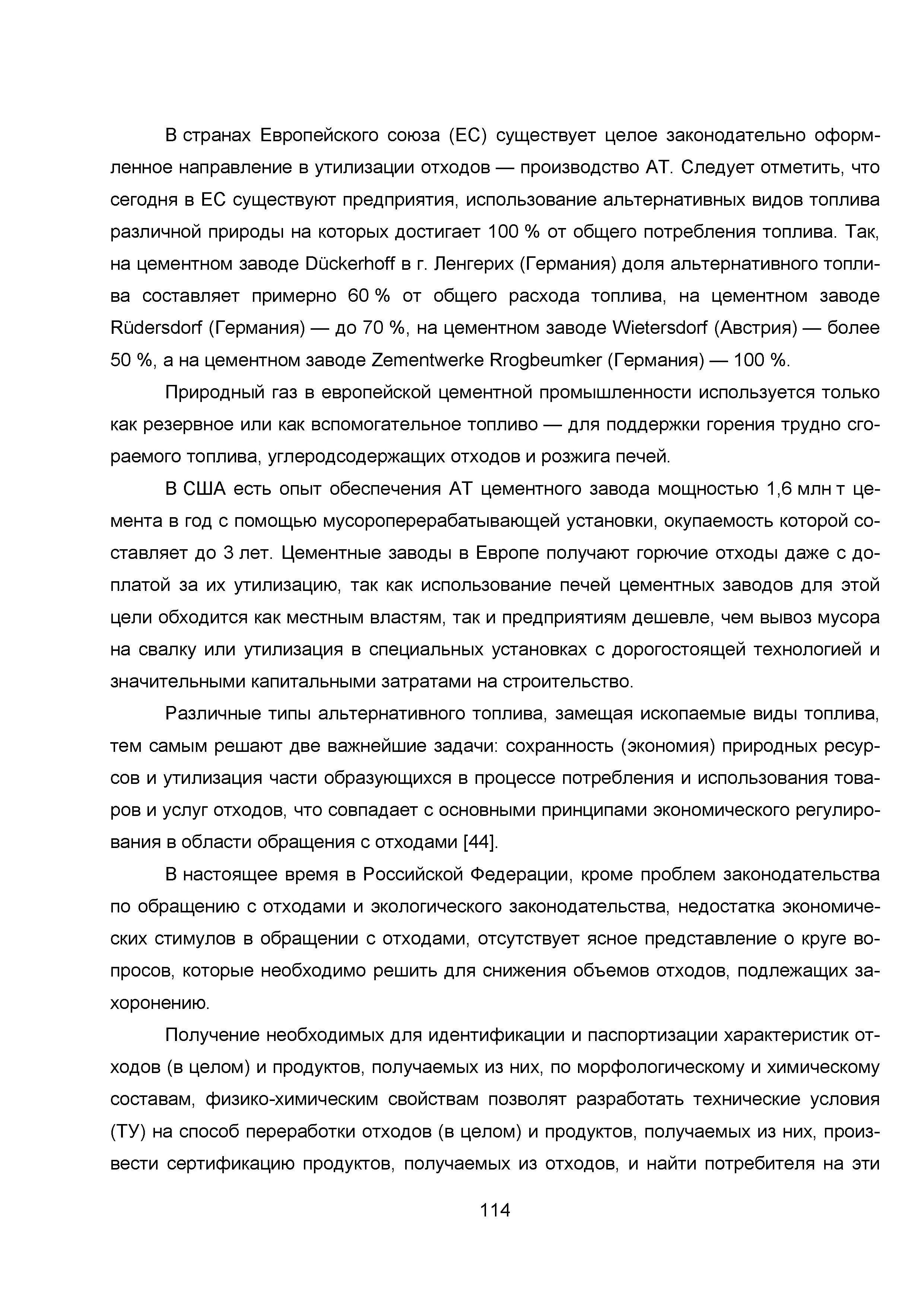 В странах Европейского союза (ЕС) существует целое законодательно оформленное направление в утилизации отходов — производство АТ. Следует отметить, что сегодня в ЕС существуют предприятия, использование альтернативных видов топлива различной природы на которых достигает 100 % от общего потребления топлива. Так, на цементном заводе Dückerhoff в г. Ленгерих (Германия) доля альтернативного топлива составляет примерно 60 % от общего расхода топлива, на цементном заводе Rüdersdorf (Германия) — до 70 %, на цементном заводе Wietersdorf (Австрия) — более 50 %, а на цементном заводе Zementwerke Rrogbeumker (Германия) — 100 %.

Природный газ в европейской цементной промышленности используется только как резервное или как вспомогательное топливо — для поддержки горения трудно сгораемого топлива, углеродсодержащих отходов и розжига печей.

В США есть опыт обеспечения АТ цементного завода мощностью 1,6 млн т цемента в год с помощью мусороперерабатывающей установки, окупаемость которой составляет до 3 лет. Цементные заводы в Европе получают горючие отходы даже с доплатой за их утилизацию, так как использование печей цементных заводов для этой цели обходится как местным властям, так и предприятиям дешевле, чем вывоз мусора на свалку или утилизация в специальных установках с дорогостоящей технологией и значительными капитальными затратами на строительство.

Различные типы альтернативного топлива, замещая ископаемые виды топлива, тем самым решают две важнейшие задачи: сохранность (экономия) природных ресурсов и утилизация части образующихся в процессе потребления и использования товаров и услуг отходов, что совпадает с основными принципами экономического регулирования в области обращения с отходами [44].

В настоящее время в Российской Федерации, кроме проблем законодательства по обращению с отходами и экологического законодательства, недостатка экономических стимулов в обращении с отходами, отсутствует ясное представление о круге вопросов, которые необходимо решить для снижения объемов отходов, подлежащих захоронению.

Получение необходимых для идентификации и паспортизации характеристик отходов (в целом) и продуктов, получаемых из них, по морфологическому и химическому составам, физико-химическим свойствам позволят разработать технические условия (ТУ) на способ переработки отходов (в целом) и продуктов, получаемых из них, произвести сертификацию продуктов, получаемых из отходов, и найти потребителя на эти

114